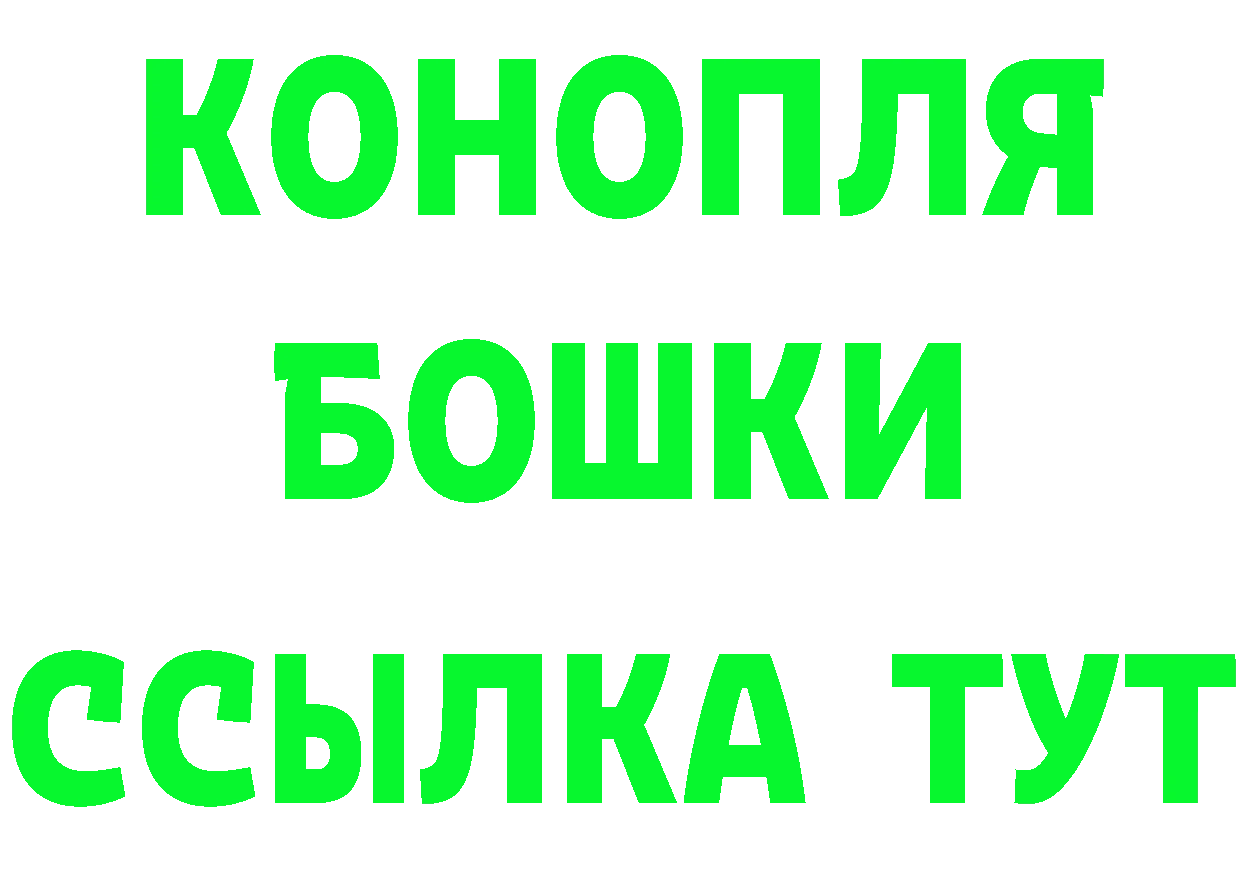 КОНОПЛЯ
БОШКИ
ССЫЛКА ТУТ